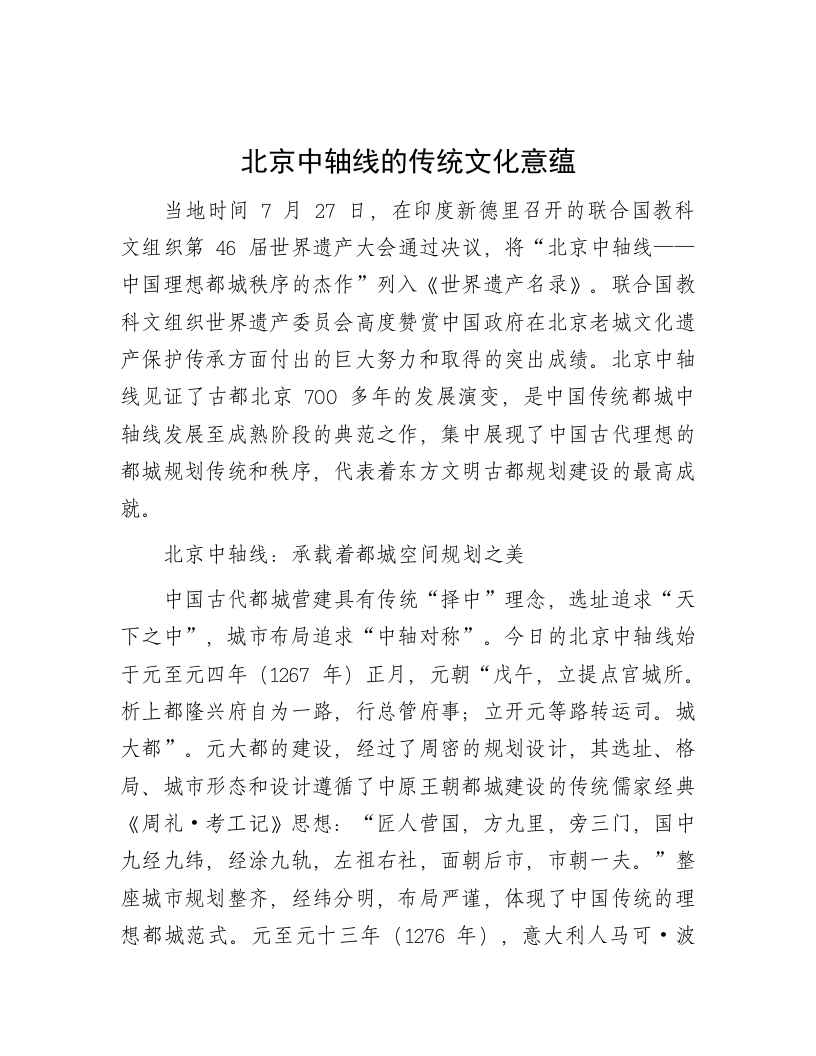 北京中轴线的传统文化意蕴

当地时间 7 月 27 日，在印度新德里召开的联合国教科文组织第 46 届世界遗产大会通过决议，将“北京中轴线——中国理想都城秩序的杰作”列入《世界遗产名录》。联合国教科文组织世界遗产委员会高度赞赏中国政府在北京老城文化遗产保护传承方面付出的巨大努力和取得的突出成绩。北京中轴线见证了古都北京 700 多年的发展演变，是中国传统都城中轴线发展至成熟阶段的典范之作，集中展现了中国古代理想的都城规划传统和秩序，代表着东方文明古都规划建设的最高成就。

北京中轴线：承载着都城空间规划之美

中国古代都城营建具有传统“择中”理念，选址追求“天下之中”，城市布局追求“中轴对称”。今日的北京中轴线始于元至元四年（1267 年）正月，元朝“戊午，立提点宫城所。析上都隆兴府自为一路，行总管府事；立开元等路转运司。城大都”。元大都的建设，经过了周密的规划设计，其选址、格局、城市形态和设计遵循了中原王朝都城建设的传统儒家经典《周礼·考工记》思想：“匠人营国，方九里，旁三门，国中九经九纬，经涂九轨，左祖右社，面朝后市，市朝一夫。”整座城市规划整齐，经纬分明，布局严谨，体现了中国传统的理想都城范式。元至元十三年（1276 年），意大利人马可·波